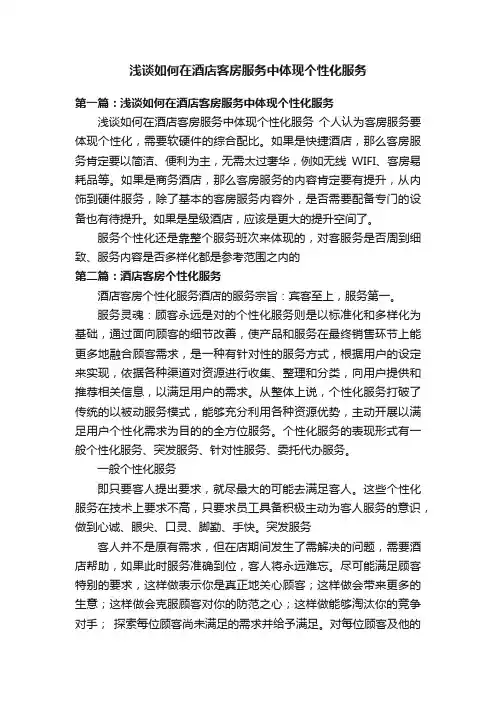 浅谈如何在酒店客房服务中体现个性化服务

第一篇：浅谈如何在酒店客房服务中体现个性化服务

浅谈如何在酒店客房服务中体现个性化服务 个人认为客房服务要体现个性化，需要软硬件的综合配比。如果是快捷酒店，那么客房服务肯定要以简洁、便利为主，无需太过奢华，例如无线 WIFI、客房易耗品等。如果是商务酒店，那么客房服务的内容肯定要有提升，从内饰到硬件服务，除了基本的客房服务内容外，是否需要配备专门的设备也有待提升。如果是星级酒店，应该是更大的提升空间了。

服务个性化还是靠整个服务班次来体现的，对客服务是否周到细致、服务内容是否多样化都是参考范围之内的

第二篇：酒店客房个性化服务

酒店客房个性化服务酒店的服务宗旨：宾客至上，服务第一。

服务灵魂：顾客永远是对的个性化服务则是以标准化和多样化为基础，通过面向顾客的细节改善，使产品和服务在最终销售环节上能更多地融合顾客需求，是一种有针对性的服务方式，根据用户的设定来实现，依据各种渠道对资源进行收集、整理和分类，向用户提供和推荐相关信息，以满足用户的需求。从整体上说，个性化服务打破了传统的以被动服务模式，能够充分利用各种资源优势，主动开展以满足用户个性化需求为目的的全方位服务。个性化服务的表现形式有一般个性化服务、突发服务、针对性服务、委托代办服务。

一般个性化服务

即只要客人提出要求，就尽最大的可能去满足客人。这些个性化服务在技术上要求不高，只要求员工具备积极主动为客人服务的意识，做到心诚、眼尖、口灵、脚勤、手快。突发服务

客人并不是原有需求，但在店期间发生了需解决的问题，需要酒店帮助，如果此时服务准确到位，客人将永远难忘。尽可能满足顾客特别的要求，这样做表示你是真正地关心顾客；这样做会带来更多的生意；这样做会克服顾客对你的防范之心；这样做能够淘汰你的竞争对手； 探索每位顾客尚未满足的需求并给予满足。对每位顾客及他的